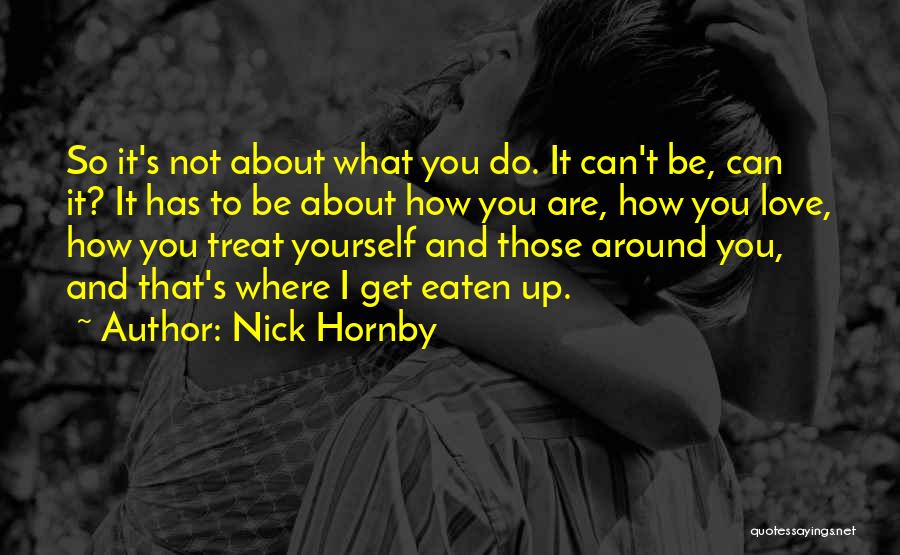 So it's not about what you do. It can't be, can it? It has to be about how you are, how you love, how you treat yourself and those around you, and that's where I get eaten up.
~ Author: Nick Hornby

quotessayings.net